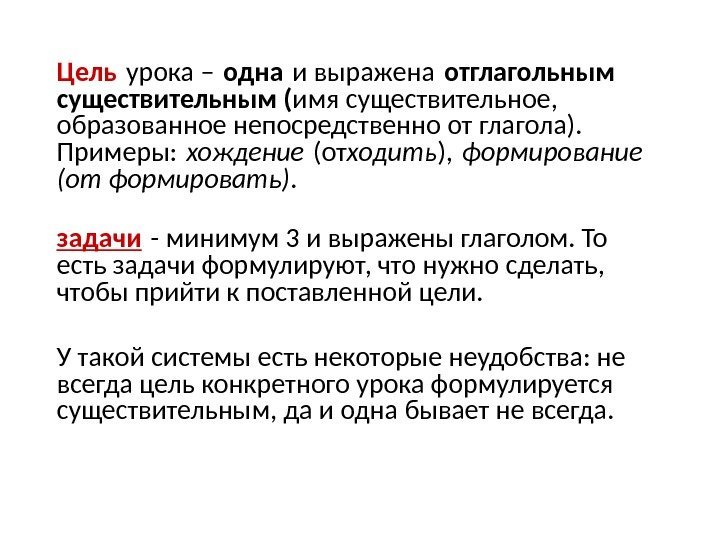 Цель урока – одна и выражена отглагольным существительным (имя существительное, образованное непосредственно от глагола). Примеры: хождение (отходить), формирование (от формировать).

задачи - минимум 3 и выражены глаголом. То есть задачи формулируют, что нужно сделать, чтобы прийти к поставленной цели.

У такой системы есть некоторые неудобства: не всегда цель конкретного урока формулируется существительным, да и одна бывает не всегда.